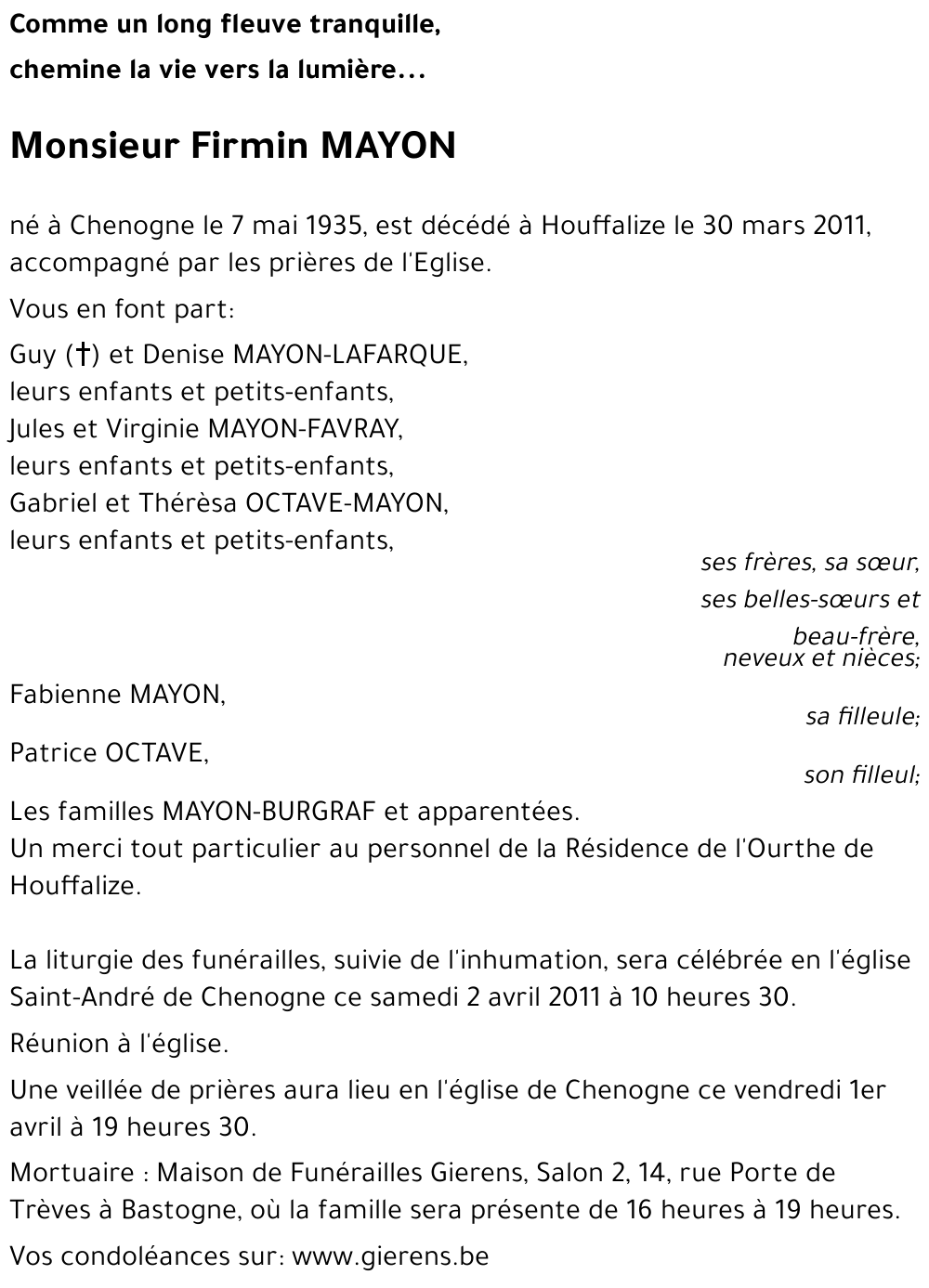 Comme un long fleuve tranquille,
chemine la vie vers la lumière...

Monsieur Firmin MAYON

né à Chenogne le 7 mai 1935, est décédé à Houffalize le 30 mars 2011, accompagné par les prières de l'Eglise.

Vous en font part:

Guy (†) et Denise MAYON-LAFARQUE,
leurs enfants et petits-enfants,
Jules et Virginie MAYON-FAVRAY,
leurs enfants et petits-enfants,
Gabriel et Thérèsa OCTAVE-MAYON,
leurs enfants et petits-enfants,

ses frères, sa sœur,
ses belles-sœurs et
beau-frère,
neveux et nièces;

Fabienne MAYON,
sa filleule;

Patrice OCTAVE,
son filleul;

Les familles MAYON-BURGRAF et apparentées.
Un merci tout particulier au personnel de la Résidence de l'Ourthe de Houffalize.

La liturgie des funérailles, suivie de l'inhumation, sera célébrée en l'église Saint-André de Chenogne ce samedi 2 avril 2011 à 10 heures 30.

Réunion à l'église.

Une veillée de prières aura lieu en l'église de Chenogne ce vendredi 1er avril à 19 heures 30.

Mortuaire : Maison de Funérailles Gierens, Salon 2, 14, rue Porte de Trèves à Bastogne, où la famille sera présente de 16 heures à 19 heures.

Vos condoléances sur: www.gierens.be